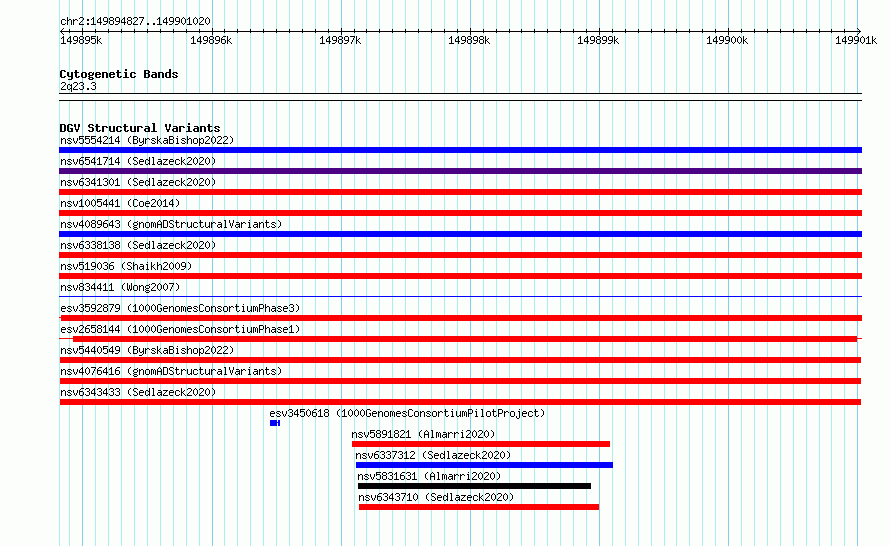 chr2:149894827..149901020

149895k 149896k 149897k 149898k 149899k 149900k 149901k

Cytogenetic Bands
2q23.3

DGV Structural Variants
nsv5554214 (ByrskaBishop2022)
nsv6541714 (Sedlazeck2020)
nsv6341301 (Sedlazeck2020)
nsv1005441 (Coe2014)
nsv4089643 (gnomADStructuralVariants)
nsv6338138 (Sedlazeck2020)
nsv519036 (Shaikh2009)
nsv834411 (Wong2007)
esv3592879 (1000GenomesConsortiumPhase3)
esv2658144 (1000GenomesConsortiumPhase1)
nsv5440549 (ByrskaBishop2022)
nsv4076416 (gnomADStructuralVariants)
nsv6343433 (Sedlazeck2020)
esv3450618 (1000GenomesConsortiumPilotProject)
nsv5891821 (Almarri2020)
nsv6337312 (Sedlazeck2020)
nsv5831631 (Almarri2020)
nsv6343710 (Sedlazeck2020)